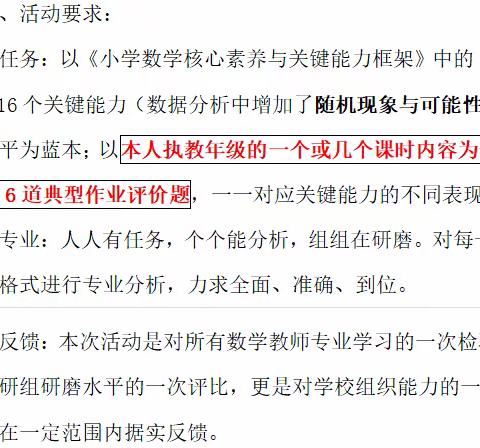 、活动要求：

任务：以《小学数学核心素养与关键能力框架》中的

16 个关键能力（数据分析中增加了随机现象与可能性

平为蓝本；以本人执教年级的一个或几个课时内容为

6 道典型作业评价题，一一对应关键能力的不同表现

专业：人人有任务，个个能分析，组组在研磨。对每

格式进行专业分析，力求全面、准确、到位。

反馈：本次活动是对所有数学教师专业学习的一次检

研组研磨水平的一次评比，更是对学校组织能力的一

在一定范围内据实反馈。